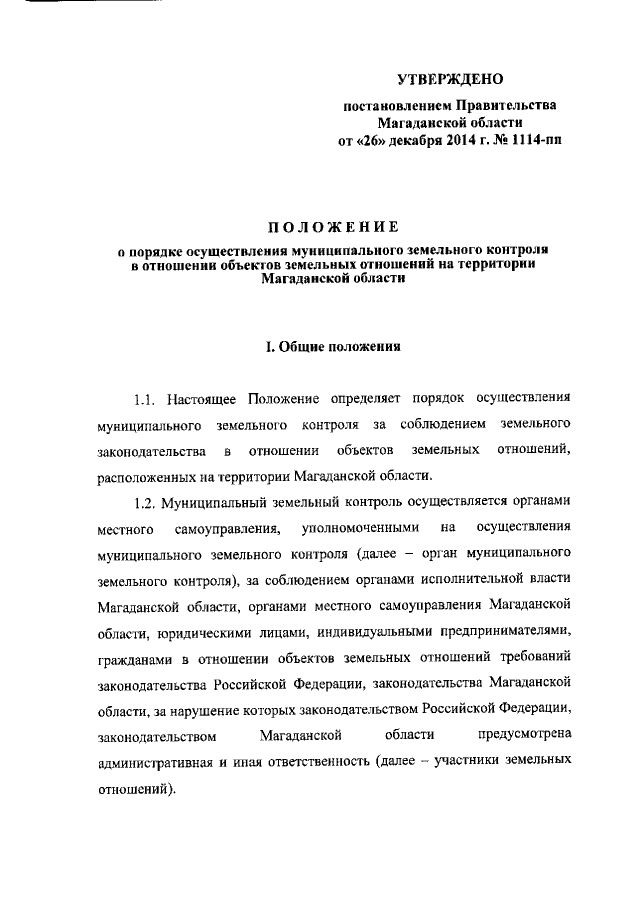 УТВЕРЖДЕНО

постановлением Правительства Магаданской области от «26» декабря 2014 г. № 1114-пп

ПОЛОЖЕНИЕ

о порядке осуществления муниципального земельного контроля в отношении объектов земельных отношений на территории Магаданской области

I. Общие положения

1.1. Настоящее Положение определяет порядок осуществления муниципального земельного контроля за соблюдением земельного законодательства в отношении объектов земельных отношений, расположенных на территории Магаданской области.

1.2. Муниципальный земельный контроль осуществляется органами местного самоуправления, уполномоченными на осуществления муниципального земельного контроля (далее – орган муниципального земельного контроля), за соблюдением органами исполнительной власти Магаданской области, органами местного самоуправления Магаданской области, юридическими лицами, индивидуальными предпринимателями, гражданами в отношении объектов земельных отношений требований законодательства Российской Федерации, законодательства Магаданской области, за нарушение которых законодательством Российской Федерации, законодательством Магаданской области предусмотрена административная и иная ответственность (далее – участники земельных отношений).